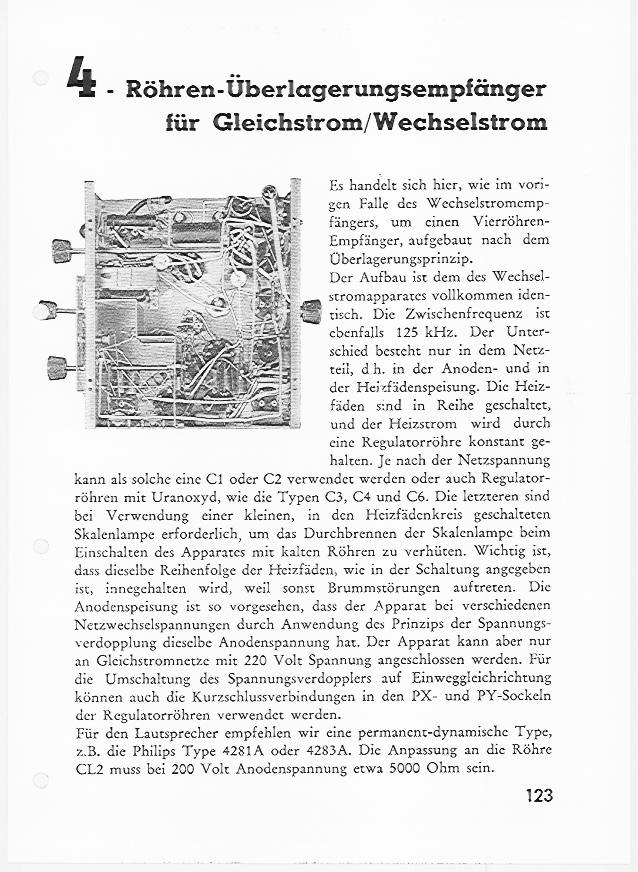 4 - Röhren-Überlagerungsempfänger für Gleichstrom/Wechselstrom

Es handelt sich hier, wie im vorigen Falle des Wechselstromempfängers, um einen Vierröhren-Empfänger, aufgebaut nach dem Überlagerungsprinzip.
Der Aufbau ist dem des Wechselstromapparates vollkommen identisch. Die Zwischenfrequenz ist ebenfalls 125 kHz. Der Unterschied besteht nur in dem Netzteil, d.h. in der Anoden- und in der Heizfädenspeisung. Die Heizfäden sind in Reihe geschaltet, und der Heizstrom wird durch eine Regulatorröhre konstant gehalten. Je nach der Netzspannung kann als solche eine C1 oder C2 verwendet werden oder auch Regulatorröhren mit Uranoxyd, wie die Typen C3, C4 und C6. Die letzteren sind bei Verwendung einer kleinen, in den Heizfädenkreis geschalteten Skalenlampe erforderlich, um das Durchbrennen der Skalenlampe beim Einschalten des Apparates mit kalten Röhren zu verhüten. Wichtig ist, dass dieselbe Reihenfolge der Heizfäden, wie in der Schaltung angegeben ist, innegehalten wird, weil sonst Brummstörungen auftreten. Die Anodenspeisung ist so vorgesehen, dass der Apparat bei verschiedenen Netzwechselspannungen durch Anwendung des Prinzips der Spannungsverdopplung dieselbe Anodenspannung hat. Der Apparat kann aber nur an Gleichstromnetze mit 220 Volt Spannung angeschlossen werden. Für die Umschaltung des Spannungsverdopplers auf Einweggleichrichtung können auch die Kurzschlussverbindungen in den PX- und PY-Sockeln der Regulatorröhren verwendet werden.
Für den Lautsprecher empfehlen wir eine permanent-dynamische Type, z.B. die Philips Type 4281A oder 4283A. Die Anpassung an die Röhre CL2 muss bei 200 Volt Anodenspannung etwa 5000 Ohm sein.

123